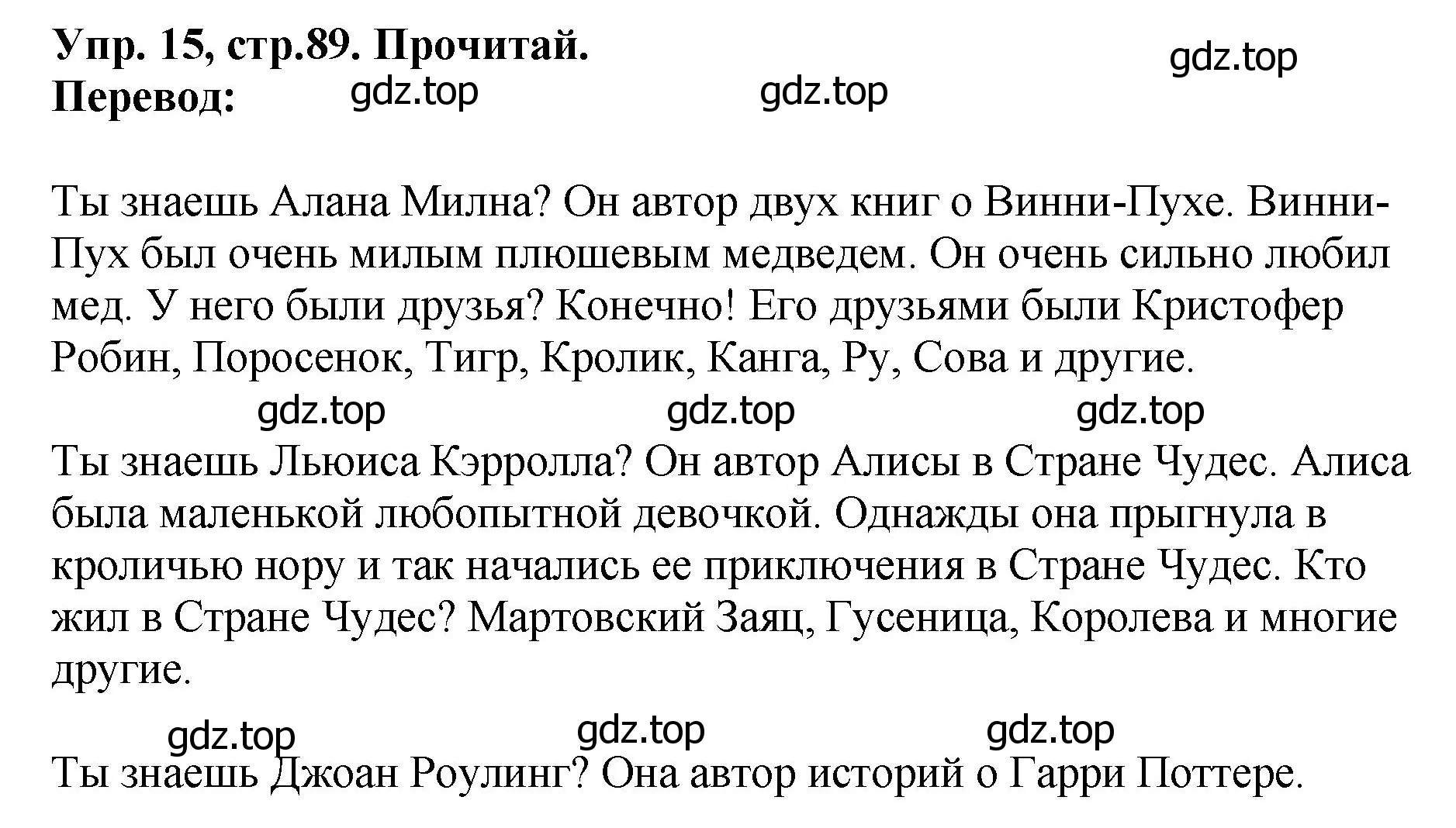 Упр. 15, стр.89. Прочитай.
Перевод:

gdz.top gdz.top gdz.top

Ты знаешь Алана Милна? Он автор двух книг о Винни-Пухе. Винни-Пух был очень милым плюшевым медведем. Он очень сильно любил мед. У него были друзья? Конечно! Его друзьями были Кристофер Робин, Поросенок, Тигр, Кролик, Канга, Ру, Сова и другие.

gdz.top gdz.top gdz.top

Ты знаешь Льюиса Кэрролла? Он автор Алисы в Стране Чудес. Алиса была маленькой любопытной девочкой. Однажды она прыгнула в кроличью нору и так начались ее приключения в Стране Чудес. Кто жил в Стране Чудес? Мартовский Заяц, Гусеница, Королева и многие другие.

gdz.top gdz.top gdz.top

Ты знаешь Джоан Роулинг? Она автор историй о Гарри Поттере.